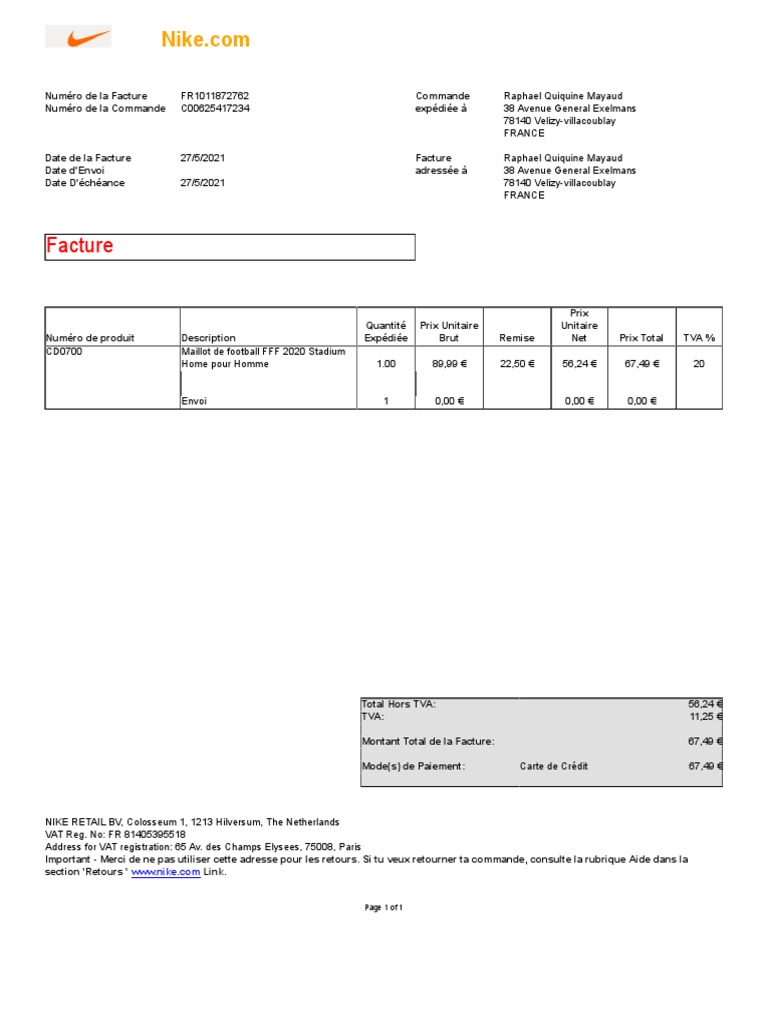 Nike.com

Numéro de la Facture FR1011872762
Numéro de la Commande C00625417234

Commande expédiée à Raphael Quiquine Mayaud
38 Avenue General Exelmans
78140 Velizy-villacoublay
FRANCE

Date de la Facture 27/5/2021
Date d'Envoi
Date D'échéance 27/5/2021

Facture adressée à Raphael Quiquine Mayaud
38 Avenue General Exelmans
78140 Velizy-villacoublay
FRANCE

Facture

| Numéro de produit | Description | Quantité Expédiée | Prix Unitaire Brut | Remise | Prix Unitaire Net | Prix Total | TVA % |
|---|---|---|---|---|---|---|---|
| CD0700 | Maillot de football FFF 2020 Stadium Home pour Homme | 1.00 | 89,99 € | 22,50 € | 56,24 € | 67,49 € | 20 |
| | Envoi | 1 | 0,00 € | | 0,00 € | 0,00 € | |

| | | |
|---|---|---|
| Total Hors TVA: | | 56,24 € |
| TVA: | | 11,25 € |
| Montant Total de la Facture: | | 67,49 € |
| Mode(s) de Paiement: | Carte de Crédit | 67,49 € |

NIKE RETAIL BV, Colosseum 1, 1213 Hilversum, The Netherlands
VAT Reg. No: FR 81405395518
Address for VAT registration: 65 Av. des Champs Elysees, 75008, Paris
Important - Merci de ne pas utiliser cette adresse pour les retours. Si tu veux retourner ta commande, consulte la rubrique Aide dans la section 'Retours ' www.nike.com Link.

Page 1 of 1